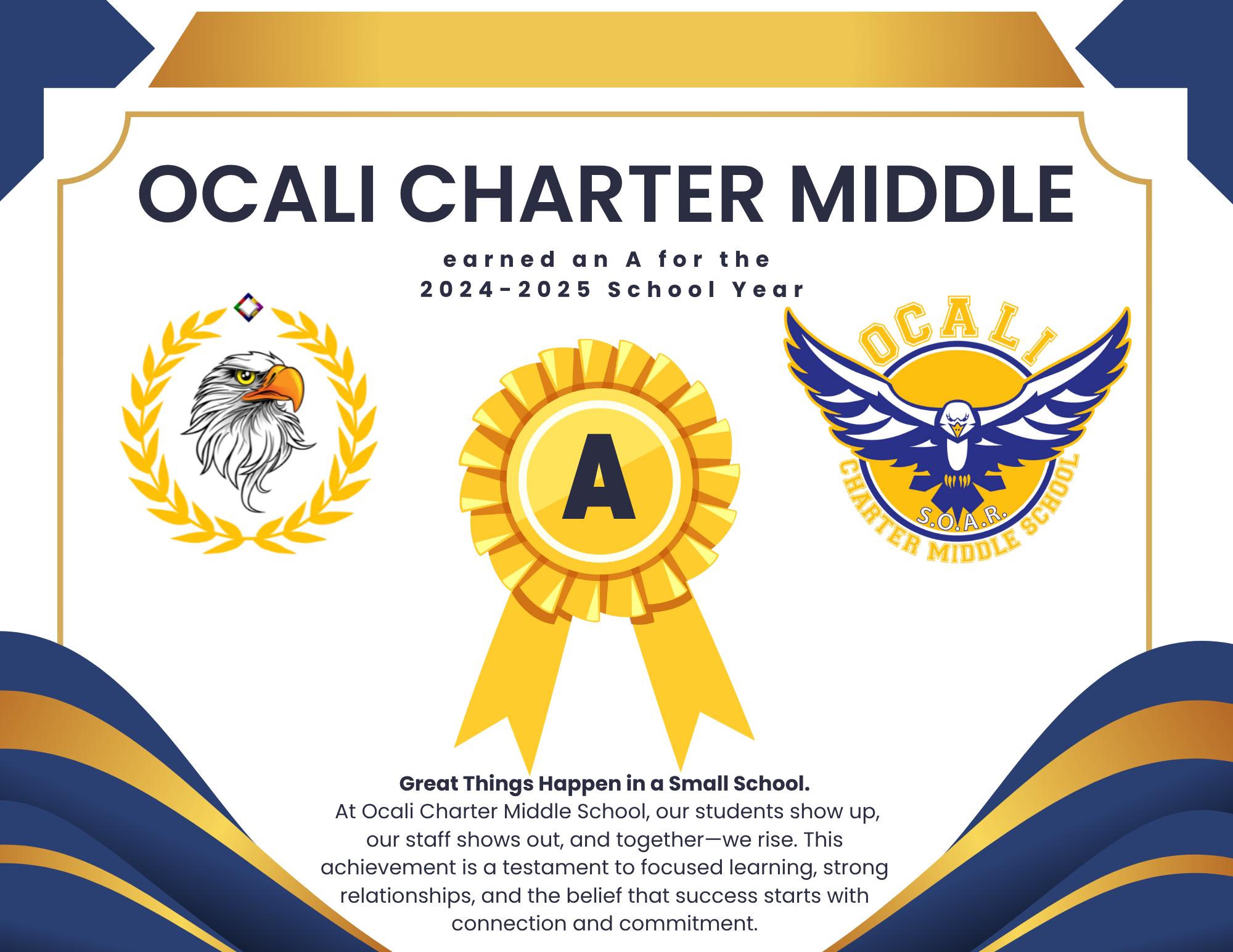 OCALI CHARTER MIDDLE

earned an A for the
2024-2025 School Year

A

OCALI
S.O.A.R.
CHARTER MIDDLE SCHOOL

Great Things Happen in a Small School.

At Ocali Charter Middle School, our students show up, our staff shows out, and together—we rise. This achievement is a testament to focused learning, strong relationships, and the belief that success starts with connection and commitment.